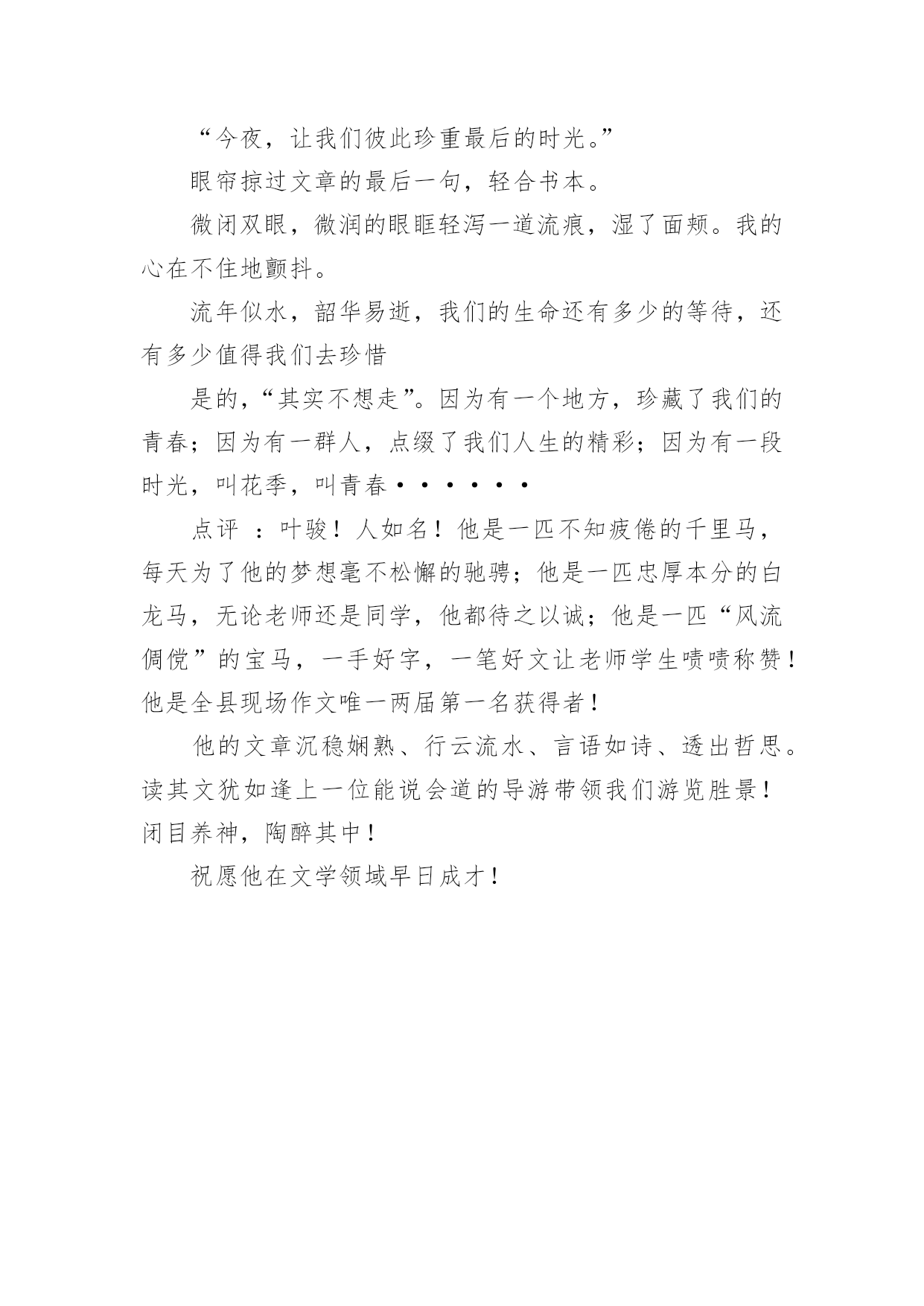 “今夜，让我们彼此珍重最后的时光。”

眼帘掠过文章的最后一句，轻合书本。

微闭双眼，微润的眼眶轻泻一道流痕，湿了面颊。我的心在不住地颤抖。

流年似水，韶华易逝，我们的生命还有多少的等待，还有多少值得我们去珍惜

是的，“其实不想走”。因为有一个地方，珍藏了我们的青春；因为有一群人，点缀了我们人生的精彩；因为有一段时光，叫花季，叫青春······

点评 ：叶骏！人如名！他是一匹不知疲倦的千里马，每天为了他的梦想毫不松懈的驰骋；他是一匹忠厚本分的白龙马，无论老师还是同学，他都待之以诚；他是一匹“风流倜傥”的宝马，一手好字，一笔好文让老师学生啧啧称赞！他是全县现场作文唯一两届第一名获得者！

他的文章沉稳娴熟、行云流水、言语如诗、透出哲思。读其文犹如逢上一位能说会道的导游带领我们游览胜景！闭目养神，陶醉其中！

祝愿他在文学领域早日成才！